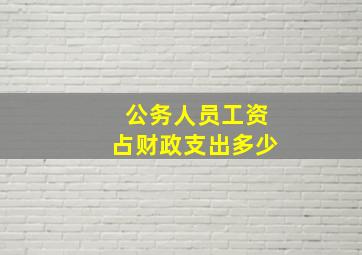 公务人员工资
占财政支出多少